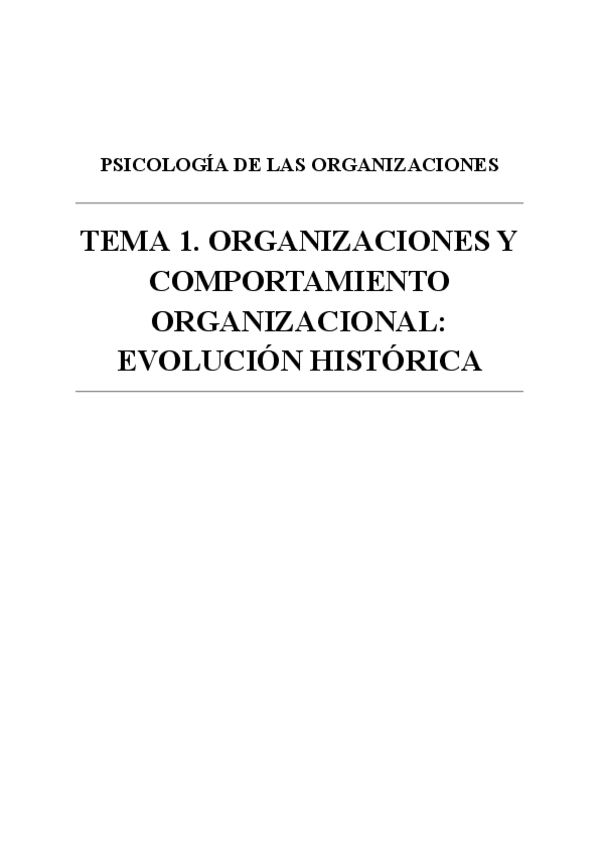 PSICOLOGÍA DE LAS ORGANIZACIONES

TEMA 1. ORGANIZACIONES Y COMPORTAMIENTO ORGANIZACIONAL: EVOLUCIÓN HISTÓRICA